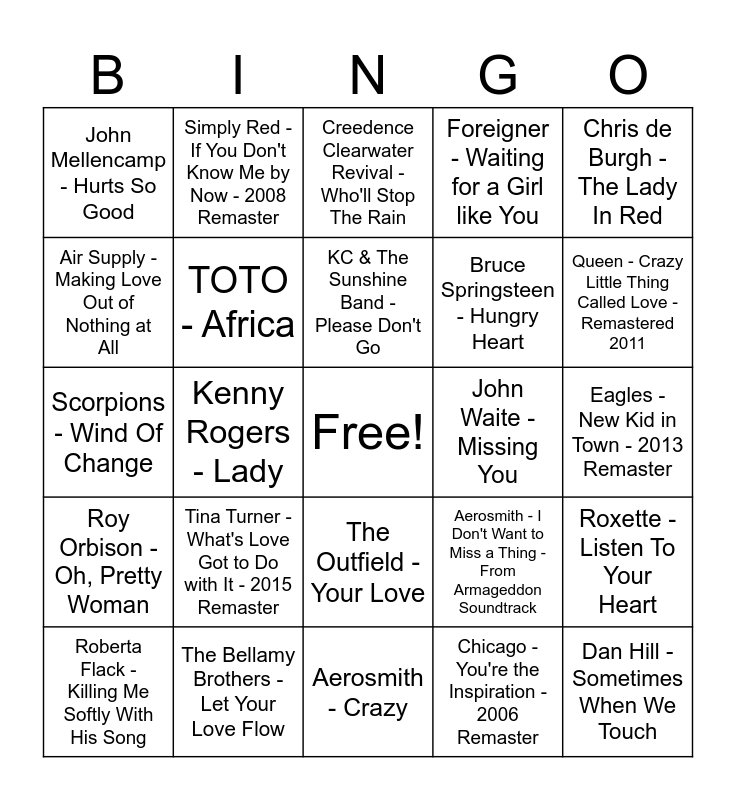 | B | I | N | G | O |
|---|---|---|---|---|
| John Mellencamp - Hurts So Good | Simply Red - If You Don't Know Me by Now - 2008 Remaster | Creedence Clearwater Revival - Who'll Stop The Rain | Foreigner - Waiting for a Girl like You | Chris de Burgh - The Lady In Red |
| Air Supply - Making Love Out of Nothing at All | TOTO - Africa | KC & The Sunshine Band - Please Don't Go | Bruce Springsteen - Hungry Heart | Queen - Crazy Little Thing Called Love - Remastered 2011 |
| Scorpions - Wind Of Change | Kenny Rogers - Lady | Free! | John Waite - Missing You | Eagles - New Kid in Town - 2013 Remaster |
| Roy Orbison - Oh, Pretty Woman | Tina Turner - What's Love Got to Do with It - 2015 Remaster | The Outfield - Your Love | Aerosmith - I Don't Want to Miss a Thing - From Armageddon Soundtrack | Roxette - Listen To Your Heart |
| Roberta Flack - Killing Me Softly With His Song | The Bellamy Brothers - Let Your Love Flow | Aerosmith - Crazy | Chicago - You're the Inspiration - 2006 Remaster | Dan Hill - Sometimes When We Touch |